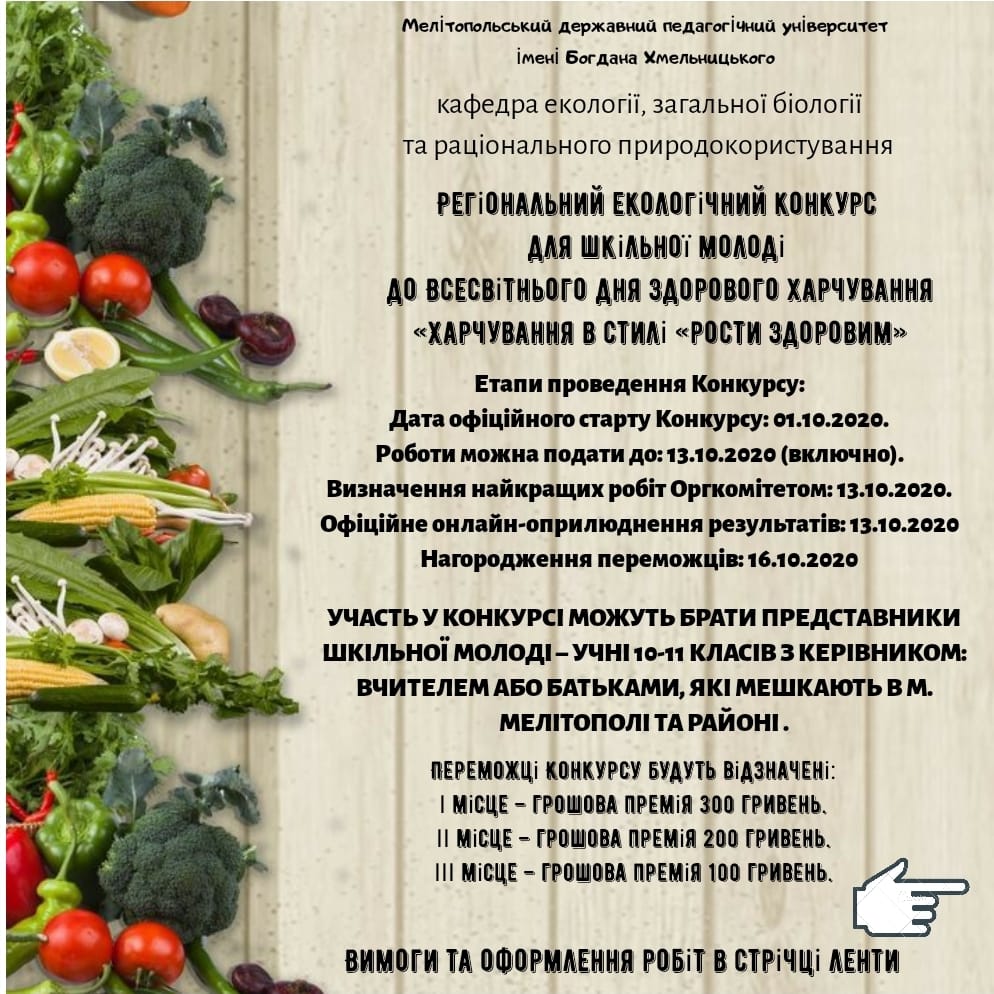 Мелітопольський державний педагогічний університет
імені Богдана Хмельницького

кафедра екології, загальної біології
та раціонального природокористування

РЕГІОНАЛЬНИЙ ЕКОЛОГІЧНИЙ КОНКУРС
ДЛЯ ШКІЛЬНОЇ МОЛОДІ
ДО ВСЕСВІТНЬОГО ДНЯ ЗДОРОВОГО ХАРЧУВАННЯ
«ХАРЧУВАННЯ В СТИЛІ «РОСТИ ЗДОРОВИМ»

Етапи проведення Конкурсу:
Дата офіційного старту Конкурсу: 01.10.2020.
Роботи можна подати до: 13.10.2020 (включно).
Визначення найкращих робіт Оргкомітетом: 13.10.2020.
Офіційне онлайн-оприлюднення результатів: 13.10.2020
Нагородження переможців: 16.10.2020

УЧАСТЬ У КОНКУРСІ МОЖУТЬ БРАТИ ПРЕДСТАВНИКИ ШКІЛЬНОЇ МОЛОДІ – УЧНІ 10-11 КЛАСІВ З КЕРІВНИКОМ: ВЧИТЕЛЕМ АБО БАТЬКАМИ, ЯКІ МЕШКАЮТЬ В М. МЕЛІТОПОЛІ ТА РАЙОНІ .

ПЕРЕМОЖЦІ КОНКУРСУ БУДУТЬ ВІДЗНАЧЕНІ:
І МІСЦЕ – ГРОШОВА ПРЕМІЯ 300 ГРИВЕНЬ.
ІІ МІСЦЕ – ГРОШОВА ПРЕМІЯ 200 ГРИВЕНЬ.
ІІІ МІСЦЕ – ГРОШОВА ПРЕМІЯ 100 ГРИВЕНЬ.

ВИМОГИ ТА ОФОРМЛЕННЯ РОБІТ В СТРІЧЦІ ЛЕНТИ